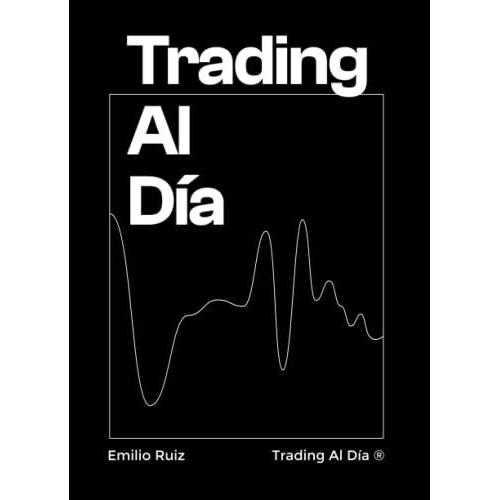 Trading
Al
Día

Emilio Ruiz

Trading Al Día ®